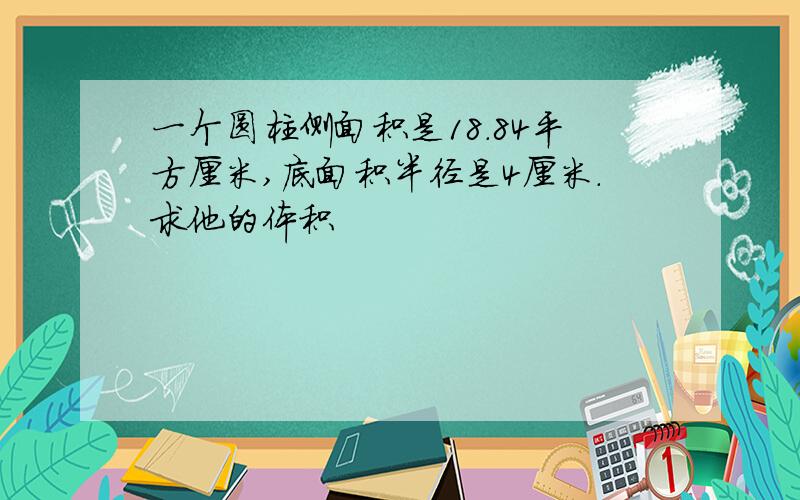 一个圆柱侧面积是18.84平方厘米，底面积半径是4厘米.求他的体积